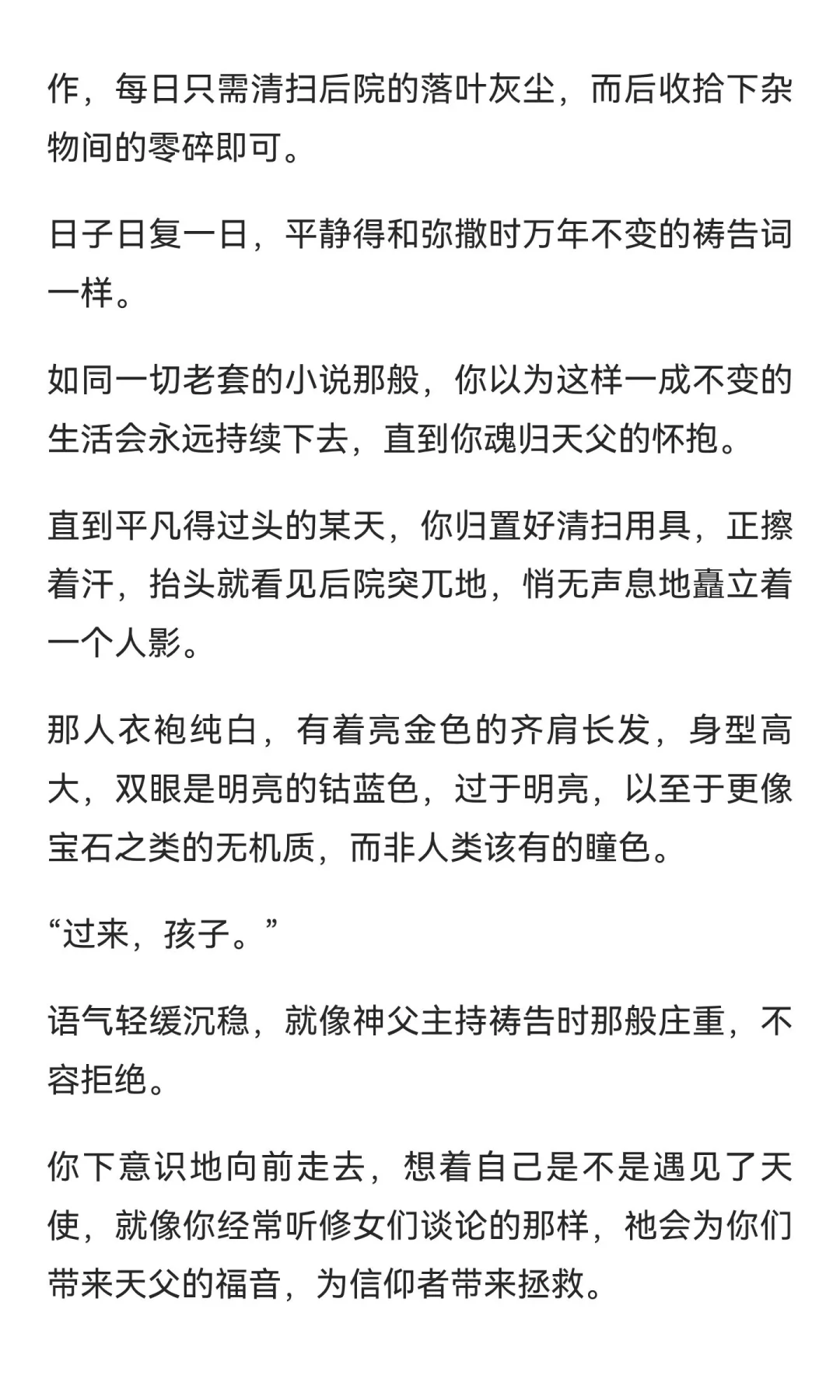 作，每日只需清扫后院的落叶灰尘，而后收拾下杂物间的零碎即可。

日子日复一日，平静得和弥撒时万年不变的祷告词一样。

如同一切老套的小说那般，你以为这样一成不变的生活会永远持续下去，直到你魂归天父的怀抱。

直到平凡得过头的某天，你归置好清扫用具，正擦着汗，抬头就看见后院突兀地，悄无声息地矗立着一个人影。

那人衣袍纯白，有着亮金色的齐肩长发，身型高大，双眼是明亮的钴蓝色，过于明亮，以至于更像宝石之类的无机质，而非人类该有的瞳色。

“过来，孩子。”

语气轻缓沉稳，就像神父主持祷告时那般庄重，不容拒绝。

你下意识地向前走去，想着自己是不是遇见了天使，就像你经常听修女们谈论的那样，祂会为你们带来天父的福音，为信仰者带来拯救。